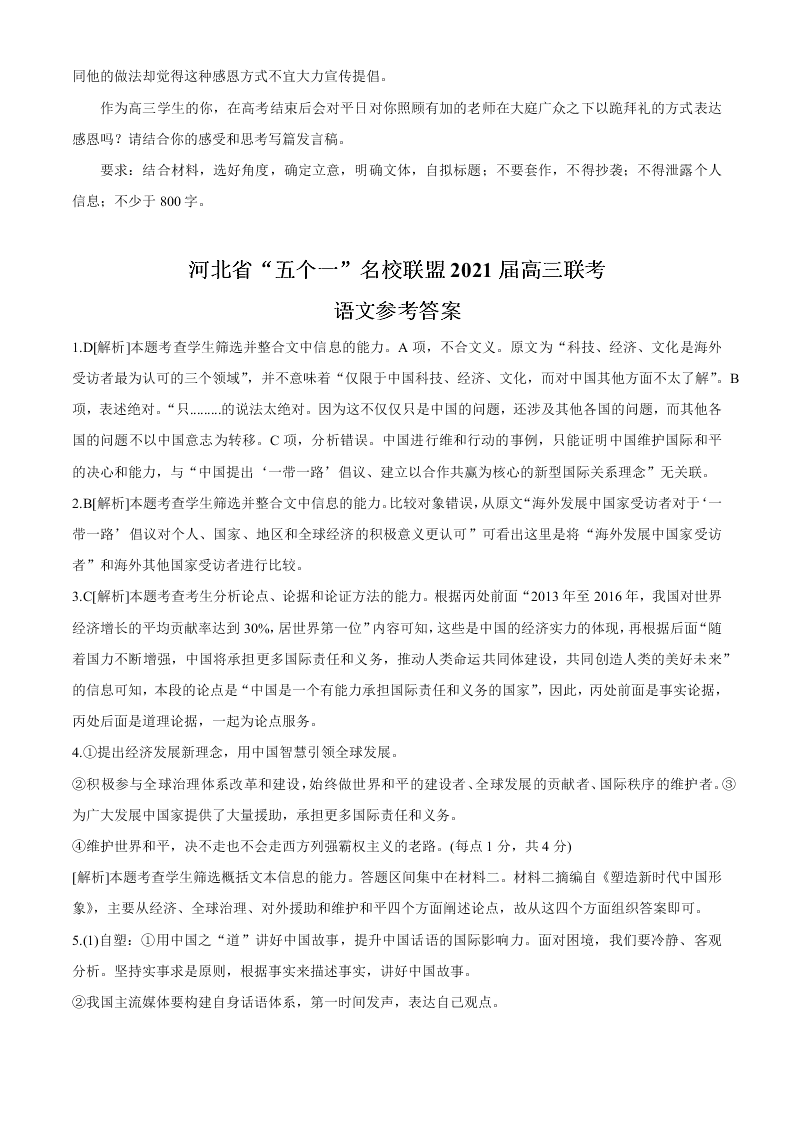 同他的做法却觉得这种感恩方式不宜大力宣传提倡。

作为高三学生的你，在高考结束后会对平日对你照顾有加的老师在大庭广众之下以跪拜礼的方式表达感恩吗？请结合你的感受和思考写篇发言稿。

要求：结合材料，选好角度，确定立意，明确文体，自拟标题；不要套作，不得抄袭；不得泄露个人信息；不少于 800 字。

河北省“五个一”名校联盟 2021 届高三联考

语文参考答案

1.D[解析]本题考查学生筛选并整合文中信息的能力。A 项，不合文义。原文为“科技、经济、文化是海外受访者最为认可的三个领域”，并不意味着“仅限于中国科技、经济、文化，而对中国其他方面不太了解”。B 项，表述绝对。“只.........的说法太绝对。因为这不仅仅只是中国的问题，还涉及其他各国的问题，而其他各国的问题不以中国意志为转移。C 项，分析错误。中国进行维和行动的事例，只能证明中国维护国际和平的决心和能力，与“中国提出‘一带一路’倡议、建立以合作共赢为核心的新型国际关系理念”无关联。

2.B[解析]本题考查学生筛选并整合文中信息的能力。比较对象错误，从原文“海外发展中国家受访者对于‘一带一路’倡议对个人、国家、地区和全球经济的积极意义更认可”可看出这里是将“海外发展中国家受访者”和海外其他国家受访者进行比较。

3.C[解析]本题考查考生分析论点、论据和论证方法的能力。根据丙处前面“2013 年至 2016 年，我国对世界经济增长的平均贡献率达到 30%，居世界第一位”内容可知，这些是中国的经济实力的体现，再根据后面“随着国力不断增强，中国将承担更多国际责任和义务，推动人类命运共同体建设，共同创造人类的美好未来”的信息可知，本段的论点是“中国是一个有能力承担国际责任和义务的国家”，因此，丙处前面是事实论据，丙处后面是道理论据，一起为论点服务。

4.①提出经济发展新理念，用中国智慧引领全球发展。

②积极参与全球治理体系改革和建设，始终做世界和平的建设者、全球发展的贡献者、国际秩序的维护者。③为广大发展中国家提供了大量援助，承担更多国际责任和义务。

④维护世界和平，决不走也不会走西方列强霸权主义的老路。(每点 1 分，共 4 分)

[解析]本题考查学生筛选概括文本信息的能力。答题区间集中在材料二。材料二摘编自《塑造新时代中国形象》，主要从经济、全球治理、对外援助和维护和平四个方面阐述论点，故从这四个方面组织答案即可。

5.(1)自塑：①用中国之“道”讲好中国故事，提升中国话语的国际影响力。面对困境，我们要冷静、客观分析。坚持实事求是原则，根据事实来描述事实，讲好中国故事。

②我国主流媒体要构建自身话语体系，第一时间发声，表达自己观点。